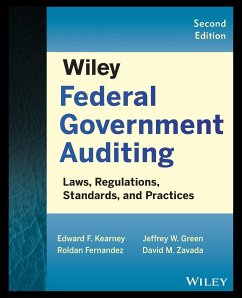 Second Edition

Wiley
Federal Government Auditing

Laws, Regulations, Standards, and Practices

Edward F. Kearney
Roldan Fernandez

Jeffrey W. Green
David M. Zavada

WILEY